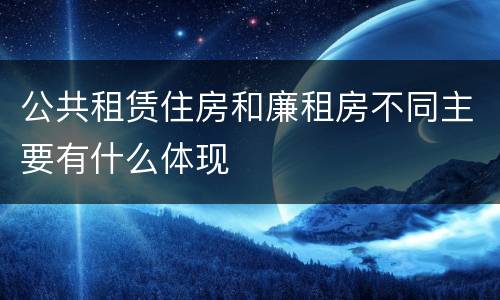 公共租赁住房和廉租房不同主要有什么体现